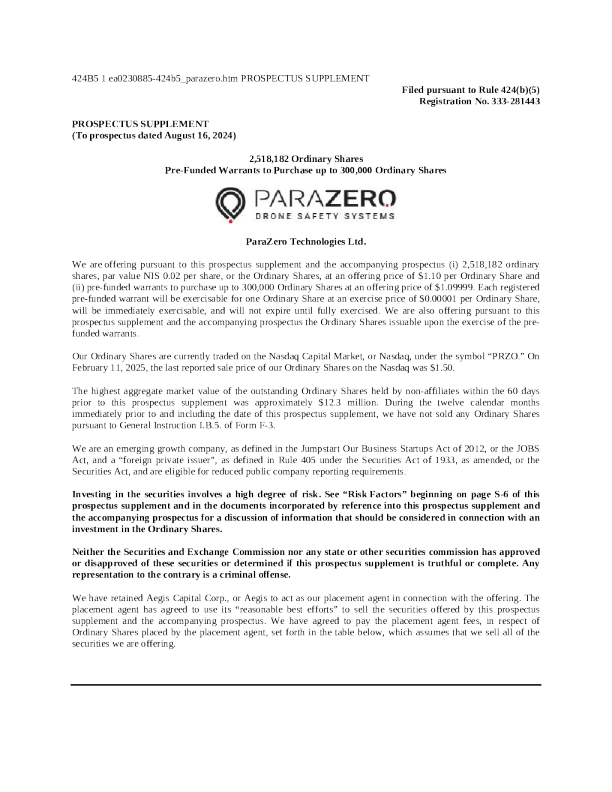 424B5 1 ea0230885-424b5_parazero.htm PROSPECTUS SUPPLEMENT

Filed pursuant to Rule 424(b)(5)
Registration No. 333-281443

PROSPECTUS SUPPLEMENT
(To prospectus dated August 16, 2024)

2,518,182 Ordinary Shares
Pre-Funded Warrants to Purchase up to 300,000 Ordinary Shares

PARAZERO
DRONE SAFETY SYSTEMS

ParaZero Technologies Ltd.

We are offering pursuant to this prospectus supplement and the accompanying prospectus (i) 2,518,182 ordinary shares, par value NIS 0.02 per share, or the Ordinary Shares, at an offering price of $1.10 per Ordinary Share and (ii) pre-funded warrants to purchase up to 300,000 Ordinary Shares at an offering price of $1.09999. Each registered pre-funded warrant will be exercisable for one Ordinary Share at an exercise price of $0.00001 per Ordinary Share, will be immediately exercisable, and will not expire until fully exercised. We are also offering pursuant to this prospectus supplement and the accompanying prospectus the Ordinary Shares issuable upon the exercise of the pre-funded warrants.

Our Ordinary Shares are currently traded on the Nasdaq Capital Market, or Nasdaq, under the symbol "PRZO." On February 11, 2025, the last reported sale price of our Ordinary Shares on the Nasdaq was $1.50.

The highest aggregate market value of the outstanding Ordinary Shares held by non-affiliates within the 60 days prior to this prospectus supplement was approximately $12.3 million. During the twelve calendar months immediately prior to and including the date of this prospectus supplement, we have not sold any Ordinary Shares pursuant to General Instruction I.B.5. of Form F-3.

We are an emerging growth company, as defined in the Jumpstart Our Business Startups Act of 2012, or the JOBS Act, and a "foreign private issuer", as defined in Rule 405 under the Securities Act of 1933, as amended, or the Securities Act, and are eligible for reduced public company reporting requirements.

Investing in the securities involves a high degree of risk. See "Risk Factors" beginning on page S-6 of this prospectus supplement and in the documents incorporated by reference into this prospectus supplement and the accompanying prospectus for a discussion of information that should be considered in connection with an investment in the Ordinary Shares.

Neither the Securities and Exchange Commission nor any state or other securities commission has approved or disapproved of these securities or determined if this prospectus supplement is truthful or complete. Any representation to the contrary is a criminal offense.

We have retained Aegis Capital Corp., or Aegis to act as our placement agent in connection with the offering. The placement agent has agreed to use its "reasonable best efforts" to sell the securities offered by this prospectus supplement and the accompanying prospectus. We have agreed to pay the placement agent fees, in respect of Ordinary Shares placed by the placement agent, set forth in the table below, which assumes that we sell all of the securities we are offering.